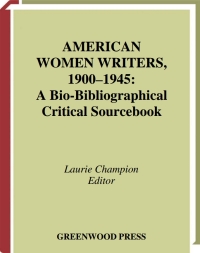 AMERICAN WOMEN WRITERS, 1900–1945: A Bio-Bibliographical Critical Sourcebook

Laurie Champion
Editor

GREENWOOD PRESS